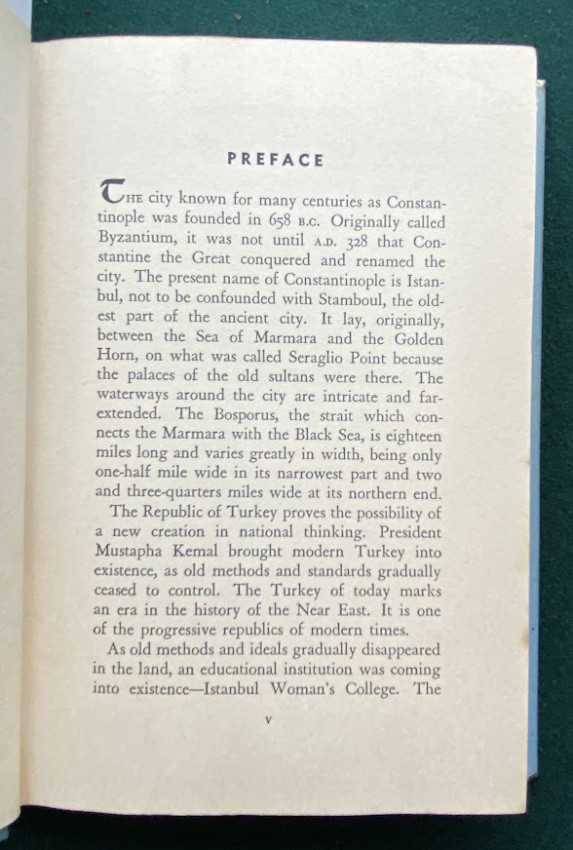 PREFACE

THE city known for many centuries as Constantinople was founded in 658 B.C. Originally called Byzantium, it was not until A.D. 328 that Constantine the Great conquered and renamed the city. The present name of Constantinople is Istanbul, not to be confounded with Stamboul, the oldest part of the ancient city. It lay, originally, between the Sea of Marmara and the Golden Horn, on what was called Seraglio Point because the palaces of the old sultans were there. The waterways around the city are intricate and far-extended. The Bosporus, the strait which connects the Marmara with the Black Sea, is eighteen miles long and varies greatly in width, being only one-half mile wide in its narrowest part and two and three-quarters miles wide at its northern end.

The Republic of Turkey proves the possibility of a new creation in national thinking. President Mustapha Kemal brought modern Turkey into existence, as old methods and standards gradually ceased to control. The Turkey of today marks an era in the history of the Near East. It is one of the progressive republics of modern times.

As old methods and ideals gradually disappeared in the land, an educational institution was coming into existence—Istanbul Woman's College. The

v